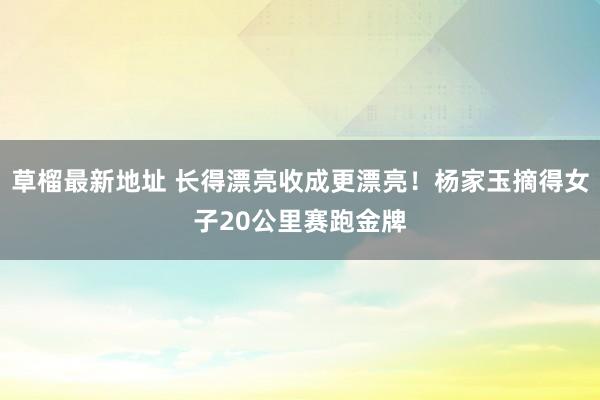 草榴最新地址 长得漂亮收成更漂亮！杨家玉摘得女子20公里赛跑金牌